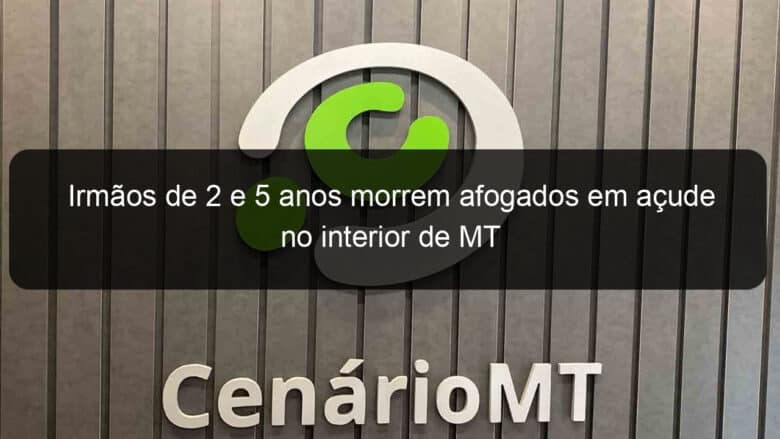 Irmãos de 2 e 5 anos morrem afogados em açude no interior de MT

CenárioMT